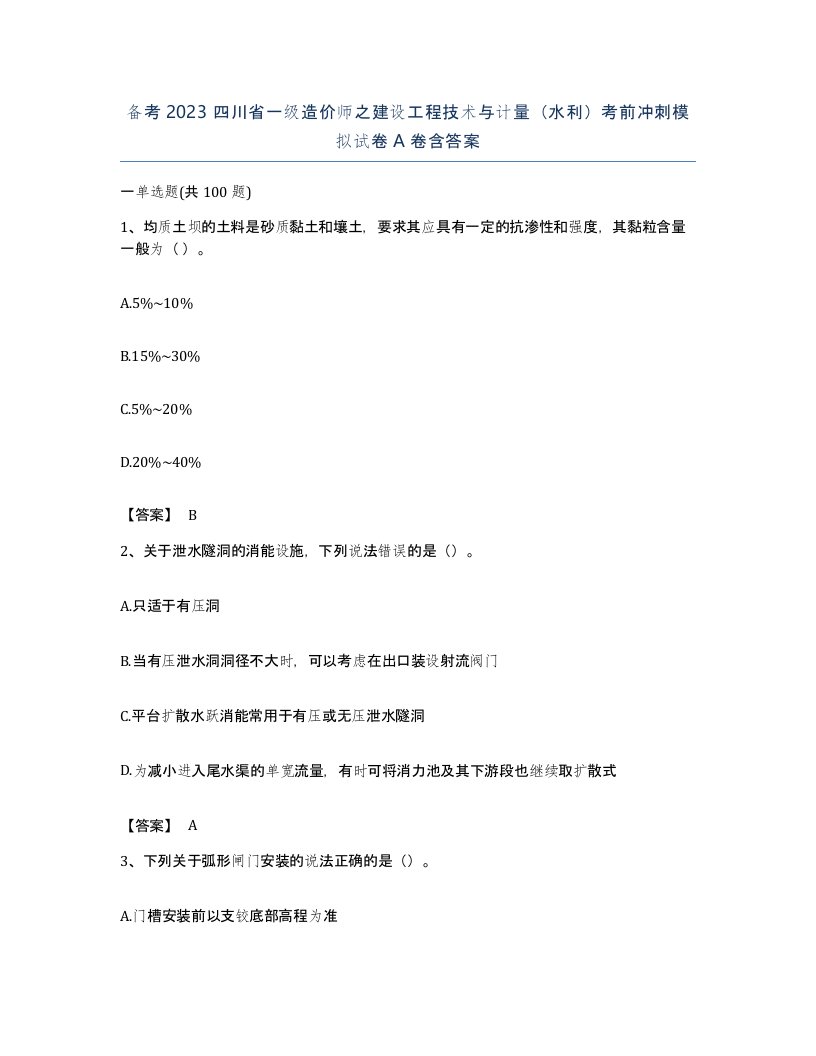 备考 2023 四川省一级造价师之建设工程技术与计量（水利）考前冲刺模拟试卷 A 卷含答案

一单选题(共 100 题)

1、均质土坝的土料是砂质黏土和壤土，要求其应具有一定的抗渗性和强度，其黏粒含量一般为（ ）。

A.5%~10%

B.15%~30%

C.5%~20%

D.20%~40%

【答案】 B

2、关于泄水隧洞的消能设施，下列说法错误的是（）。

A.只适于有压洞

B.当有压泄水洞洞径不大时，可以考虑在出口装设射流阀门

C.平台扩散水跃消能常用于有压或无压泄水隧洞

D.为减小进入尾水渠的单宽流量，有时可将消力池及其下游段也继续取扩散式

【答案】 A

3、下列关于弧形闸门安装的说法正确的是（）。

A.门槽安装前以支铰底部高程为准